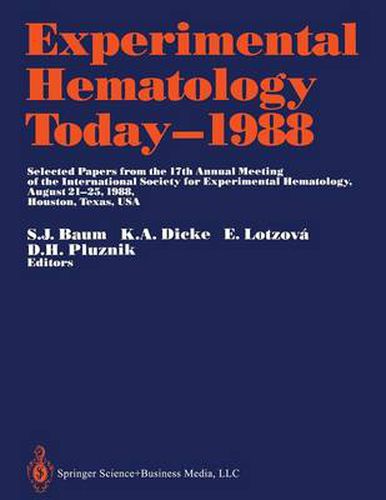 Experimental Hematology Today–1988

Selected Papers from the 17th Annual Meeting of the International Society for Experimental Hematology, August 21–25, 1988, Houston, Texas, USA

S.J. Baum K.A. Dicke E. Lotzová D.H. Pluznik
Editors

Springer Science+Business Media, LLC